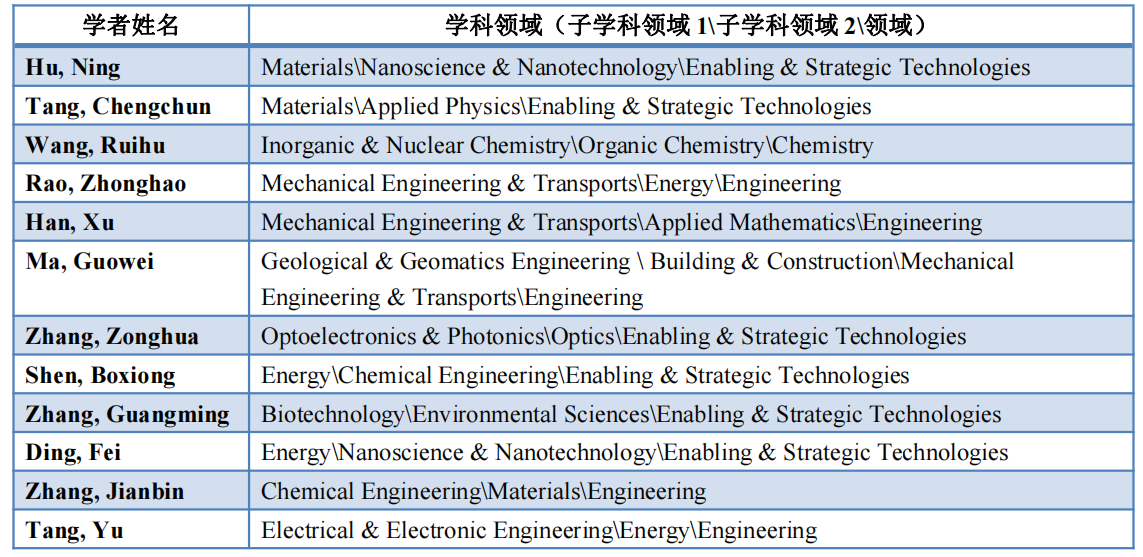 | 学者姓名 | 学科领域（子学科领域1\子学科领域2\领域） |
|---|---|
| Hu, Ning | Materials\Nanoscience & Nanotechnology\Enabling & Strategic Technologies |
| Tang, Chengchun | Materials\Applied Physics\Enabling & Strategic Technologies |
| Wang, Ruihu | Inorganic & Nuclear Chemistry\Organic Chemistry\Chemistry |
| Rao, Zhonghao | Mechanical Engineering & Transports\Energy\Engineering |
| Han, Xu | Mechanical Engineering & Transports\Applied Mathematics\Engineering |
| Ma, Guowei | Geological & Geomatics Engineering \ Building & Construction\Mechanical Engineering & Transports\Engineering |
| Zhang, Zonghua | Optoelectronics & Photonics\Optics\Enabling & Strategic Technologies |
| Shen, Boxiong | Energy\Chemical Engineering\Enabling & Strategic Technologies |
| Zhang, Guangming | Biotechnology\Environmental Sciences\Enabling & Strategic Technologies |
| Ding, Fei | Energy\Nanoscience & Nanotechnology\Enabling & Strategic Technologies |
| Zhang, Jianbin | Chemical Engineering\Materials\Engineering |
| Tang, Yu | Electrical & Electronic Engineering\Energy\Engineering |